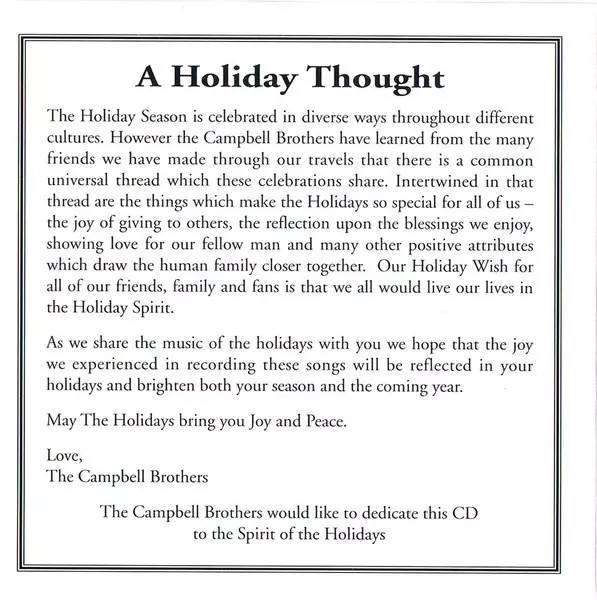 A Holiday Thought

The Holiday Season is celebrated in diverse ways throughout different cultures. However the Campbell Brothers have learned from the many friends we have made through our travels that there is a common universal thread which these celebrations share. Intertwined in that thread are the things which make the Holidays so special for all of us – the joy of giving to others, the reflection upon the blessings we enjoy, showing love for our fellow man and many other positive attributes which draw the human family closer together. Our Holiday Wish for all of our friends, family and fans is that we all would live our lives in the Holiday Spirit.

As we share the music of the holidays with you we hope that the joy we experienced in recording these songs will be reflected in your holidays and brighten both your season and the coming year.

May The Holidays bring you Joy and Peace.

Love,
The Campbell Brothers

The Campbell Brothers would like to dedicate this CD to the Spirit of the Holidays